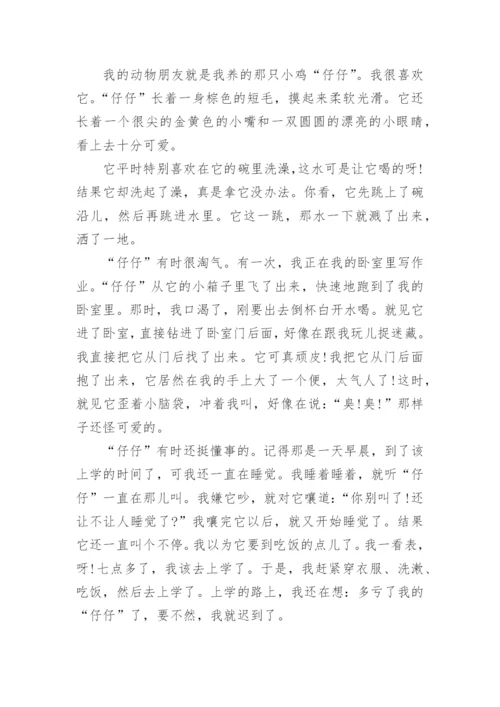 我的动物朋友就是我养的那只小鸡“仔仔”。我很喜欢它。“仔仔”长着一身棕色的短毛，摸起来柔软光滑。它还长着一个很尖的金黄色的小嘴和一双圆圆的漂亮的小眼睛，看上去十分可爱。

它平时特别喜欢在它的碗里洗澡，这水可是让它喝的呀!结果它却洗起了澡，真是拿它没办法。你看，它先跳上了碗沿儿，然后再跳进水里。它这一跳，那水一下就溅了出来，洒了一地。

“仔仔”有时很淘气。有一次，我正在我的卧室里写作业。“仔仔”从它的小箱子里飞了出来，快速地跑到了我的卧室里。那时，我口渴了，刚要出去倒杯白开水喝。就见它进了卧室，直接钻进了卧室门后面，好像在跟我玩儿捉迷藏。我直接把它从门后找了出来。它可真顽皮!我把它从门后面抱了出来，它居然在我的手上大了一个便，太气人了!这时，就见它歪着小脑袋，冲着我叫，好像在说：“臭!臭!”那样子还怪可爱的。

“仔仔”有时还挺懂事的。记得那是一天早晨，到了该上学的时间了，可我还一直在睡觉。我睡着睡着，就听“仔仔”一直在那儿叫。我嫌它吵，就对它嚷道：“你别叫了!还让不让人睡觉了?”我嚷完它以后，就又开始睡觉了。结果它还一直叫个不停。我以为它要到吃饭的点儿了。我一看表，呀!七点多了，我该去上学了。于是，我赶紧穿衣服、洗漱、吃饭，然后去上学了。上学的路上，我还在想：多亏了我的“仔仔”了，要不然，我就迟到了。